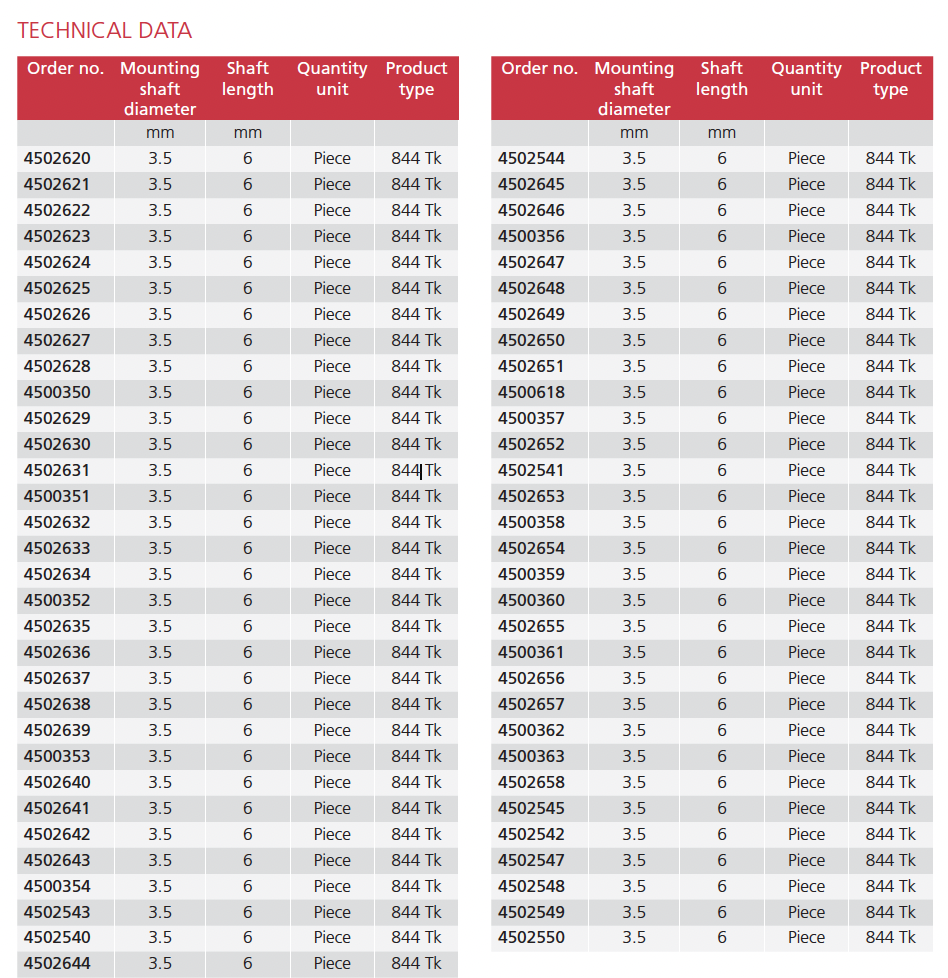 TECHNICAL DATA

| Order no. | Mounting shaft diameter | Shaft length | Quantity unit | Product type |
|---|---|---|---|---|
| | mm | mm | | |
| 4502620 | 3.5 | 6 | Piece | 844 Tk |
| 4502621 | 3.5 | 6 | Piece | 844 Tk |
| 4502622 | 3.5 | 6 | Piece | 844 Tk |
| 4502623 | 3.5 | 6 | Piece | 844 Tk |
| 4502624 | 3.5 | 6 | Piece | 844 Tk |
| 4502625 | 3.5 | 6 | Piece | 844 Tk |
| 4502626 | 3.5 | 6 | Piece | 844 Tk |
| 4502627 | 3.5 | 6 | Piece | 844 Tk |
| 4502628 | 3.5 | 6 | Piece | 844 Tk |
| 4500350 | 3.5 | 6 | Piece | 844 Tk |
| 4502629 | 3.5 | 6 | Piece | 844 Tk |
| 4502630 | 3.5 | 6 | Piece | 844 Tk |
| 4502631 | 3.5 | 6 | Piece | 844 Tk |
| 4500351 | 3.5 | 6 | Piece | 844 Tk |
| 4502632 | 3.5 | 6 | Piece | 844 Tk |
| 4502633 | 3.5 | 6 | Piece | 844 Tk |
| 4502634 | 3.5 | 6 | Piece | 844 Tk |
| 4500352 | 3.5 | 6 | Piece | 844 Tk |
| 4502635 | 3.5 | 6 | Piece | 844 Tk |
| 4502636 | 3.5 | 6 | Piece | 844 Tk |
| 4502637 | 3.5 | 6 | Piece | 844 Tk |
| 4502638 | 3.5 | 6 | Piece | 844 Tk |
| 4502639 | 3.5 | 6 | Piece | 844 Tk |
| 4500353 | 3.5 | 6 | Piece | 844 Tk |
| 4502640 | 3.5 | 6 | Piece | 844 Tk |
| 4502641 | 3.5 | 6 | Piece | 844 Tk |
| 4502642 | 3.5 | 6 | Piece | 844 Tk |
| 4502643 | 3.5 | 6 | Piece | 844 Tk |
| 4500354 | 3.5 | 6 | Piece | 844 Tk |
| 4502543 | 3.5 | 6 | Piece | 844 Tk |
| 4502540 | 3.5 | 6 | Piece | 844 Tk |
| 4502644 | 3.5 | 6 | Piece | 844 Tk |

| Order no. | Mounting shaft diameter | Shaft length | Quantity unit | Product type |
|---|---|---|---|---|
| | mm | mm | | |
| 4502544 | 3.5 | 6 | Piece | 844 Tk |
| 4502645 | 3.5 | 6 | Piece | 844 Tk |
| 4502646 | 3.5 | 6 | Piece | 844 Tk |
| 4500356 | 3.5 | 6 | Piece | 844 Tk |
| 4502647 | 3.5 | 6 | Piece | 844 Tk |
| 4502648 | 3.5 | 6 | Piece | 844 Tk |
| 4502649 | 3.5 | 6 | Piece | 844 Tk |
| 4502650 | 3.5 | 6 | Piece | 844 Tk |
| 4502651 | 3.5 | 6 | Piece | 844 Tk |
| 4500618 | 3.5 | 6 | Piece | 844 Tk |
| 4500357 | 3.5 | 6 | Piece | 844 Tk |
| 4502652 | 3.5 | 6 | Piece | 844 Tk |
| 4502541 | 3.5 | 6 | Piece | 844 Tk |
| 4502653 | 3.5 | 6 | Piece | 844 Tk |
| 4500358 | 3.5 | 6 | Piece | 844 Tk |
| 4502654 | 3.5 | 6 | Piece | 844 Tk |
| 4500359 | 3.5 | 6 | Piece | 844 Tk |
| 4500360 | 3.5 | 6 | Piece | 844 Tk |
| 4502655 | 3.5 | 6 | Piece | 844 Tk |
| 4500361 | 3.5 | 6 | Piece | 844 Tk |
| 4502656 | 3.5 | 6 | Piece | 844 Tk |
| 4502657 | 3.5 | 6 | Piece | 844 Tk |
| 4500362 | 3.5 | 6 | Piece | 844 Tk |
| 4500363 | 3.5 | 6 | Piece | 844 Tk |
| 4502658 | 3.5 | 6 | Piece | 844 Tk |
| 4502545 | 3.5 | 6 | Piece | 844 Tk |
| 4502542 | 3.5 | 6 | Piece | 844 Tk |
| 4502547 | 3.5 | 6 | Piece | 844 Tk |
| 4502548 | 3.5 | 6 | Piece | 844 Tk |
| 4502549 | 3.5 | 6 | Piece | 844 Tk |
| 4502550 | 3.5 | 6 | Piece | 844 Tk |